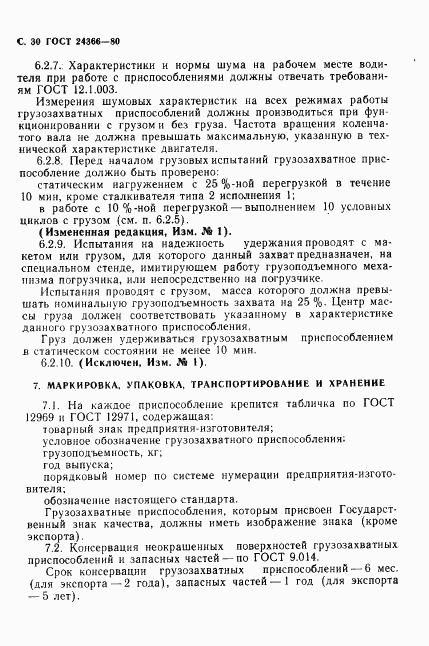 С. 30 ГОСТ 24366—80

6.2.7. Характеристики и нормы шума на рабочем месте водителя при работе с приспособлениями должны отвечать требованиям ГОСТ 12.1.003.

Измерения шумовых характеристик на всех режимах работы грузозахватных приспособлений должны производиться при функционировании с грузом и без груза. Частота вращения коленчатого вала не должна превышать максимальную, указанную в технической характеристике двигателя.

6.2.8. Перед началом грузовых испытаний грузозахватное приспособление должно быть проверено:

статическим нагружением с 25 %-ной перегрузкой в течение 10 мин, кроме сталкивателя типа 2 исполнения 1;

в работе с 10 %-ной перегрузкой — выполнением 10 условных циклов с грузом (см. п. 6.2.5).

(Измененная редакция, Изм. № 1).

6.2.9. Испытания на надежность удержания проводят с макетом или грузом, для которого данный захват предназначен, на специальном стенде, имитирующем работу грузоподъемного механизма погрузчика, или непосредственно на погрузчике.

Испытания проводят с грузом, масса которого должна превышать номинальную грузоподъемность захвата на 25 %. Центр массы груза должен соответствовать указанному в характеристике данного грузозахватного приспособления.

Груз должен удерживаться грузозахватным приспособлением в статическом состоянии не менее 10 мин.

6.2.10. (Исключен, Изм. № 1).

7. МАРКИРОВКА, УПАКОВКА, ТРАНСПОРТИРОВАНИЕ И ХРАНЕНИЕ

7.1. На каждое приспособление крепится табличка по ГОСТ 12969 и ГОСТ 12971, содержащая:

товарный знак предприятия-изготовителя;

условное обозначение грузозахватного приспособления;

грузоподъемность, кг;

год выпуска;

порядковый номер по системе нумерации предприятия-изготовителя;

обозначение настоящего стандарта.

Грузозахватные приспособления, которым присвоен Государственный знак качества, должны иметь изображение знака (кроме экспорта).

7.2. Консервация неокрашенных поверхностей грузозахватных приспособлений и запасных частей — по ГОСТ 9.014.

Срок консервации грузозахватных приспособлений — 6 мес. (для экспорта — 2 года), запасных частей — 1 год (для экспорта — 5 лет).